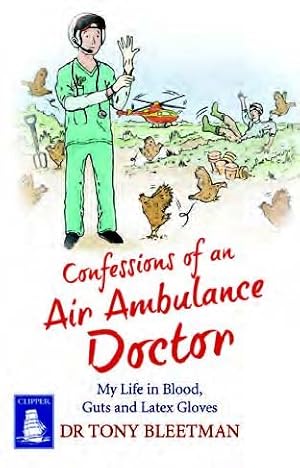 Confessions of an Air Ambulance Doctor

My Life in Blood, Guts and Latex Gloves

CLIPPER

DR TONY BLEETMAN